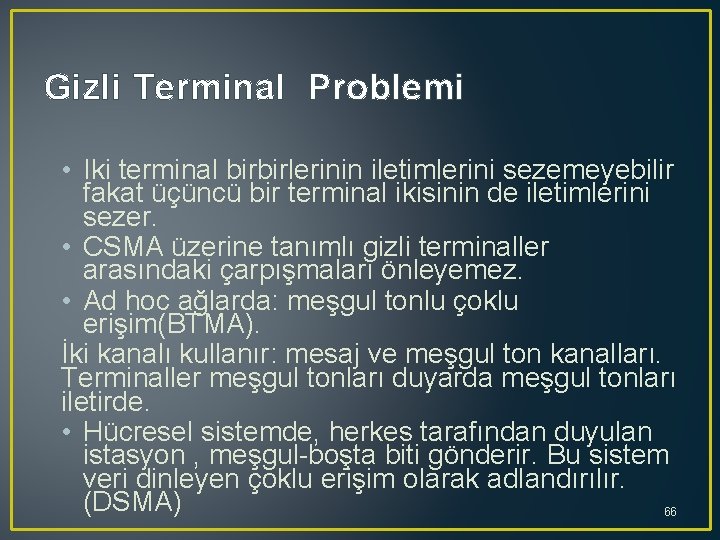 Gizli Terminal  Problemi

• Iki terminal birbirlerinin iletimlerini sezemeyebilir fakat üçüncü bir terminal ikisinin de iletimlerini sezer.
• CSMA üzerine tanımlı gizli terminaller arasındaki çarpışmaları önleyemez.
• Ad hoc ağlarda: meşgul tonlu çoklu erişim(BTMA).
İki kanalı kullanır: mesaj ve meşgul ton kanalları. Terminaller meşgul tonları duyarda meşgul tonları iletirde.
• Hücresel sistemde, herkes tarafından duyulan istasyon , meşgul-boşta biti gönderir. Bu sistem veri dinleyen çoklu erişim olarak adlandırılır. (DSMA)

66